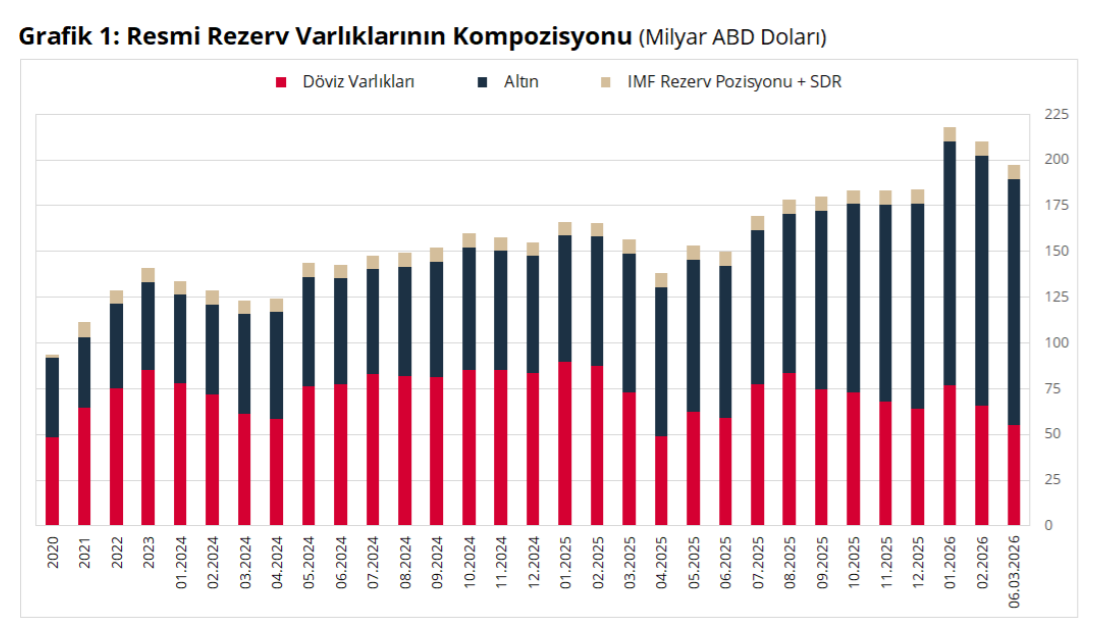 Grafik 1: Resmi Rezerv Varlıklarının Kompozisyonu (Milyar ABD Doları)

Döviz Varlıkları
Altın
IMF Rezerv Pozisyonu + SDR

225
200
175
150
125
100
75
50
25
0

2020
2021
2022
2023
01.2024
02.2024
03.2024
04.2024
05.2024
06.2024
07.2024
08.2024
09.2024
10.2024
11.2024
12.2024
01.2025
02.2025
03.2025
04.2025
05.2025
06.2025
07.2025
08.2025
09.2025
10.2025
11.2025
12.2025
01.2026
02.2026
06.03.2026